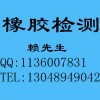 橡胶检测

赖先生

QQ:1136007831

TEL:13048949042